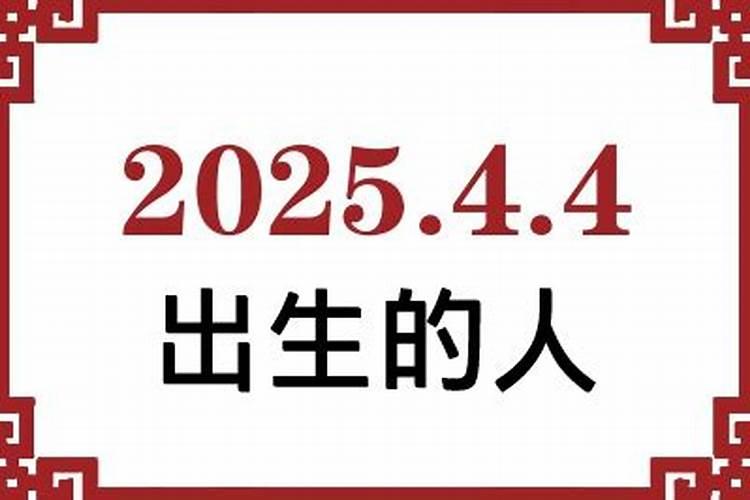 2025.4.4
出生的人